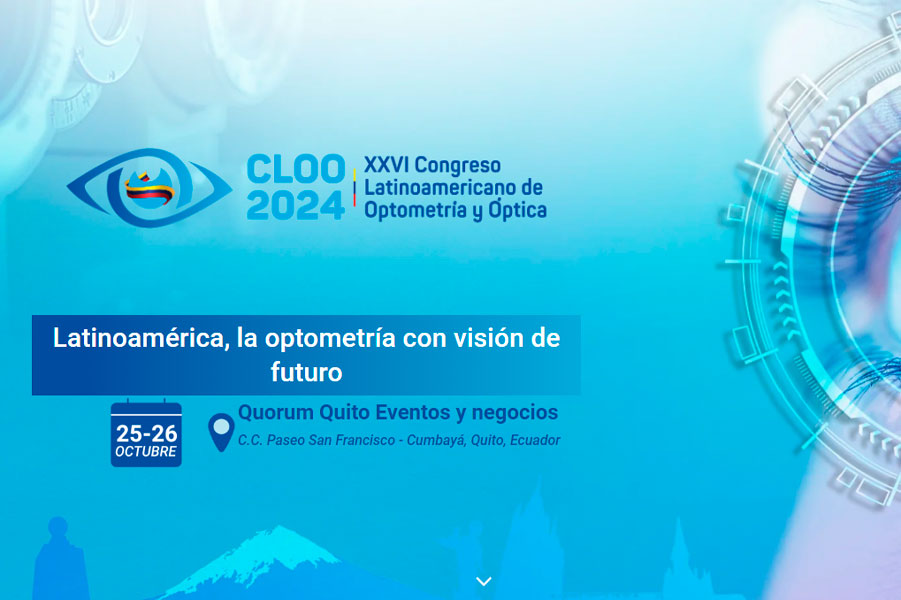 CLOO 2024

XXVI Congreso Latinoamericano de Optometría y Óptica

Latinoamérica, la optometría con visión de futuro

25-26 OCTUBRE

Quorum Quito Eventos y negocios

C.C. Paseo San Francisco - Cumbayá, Quito, Ecuador